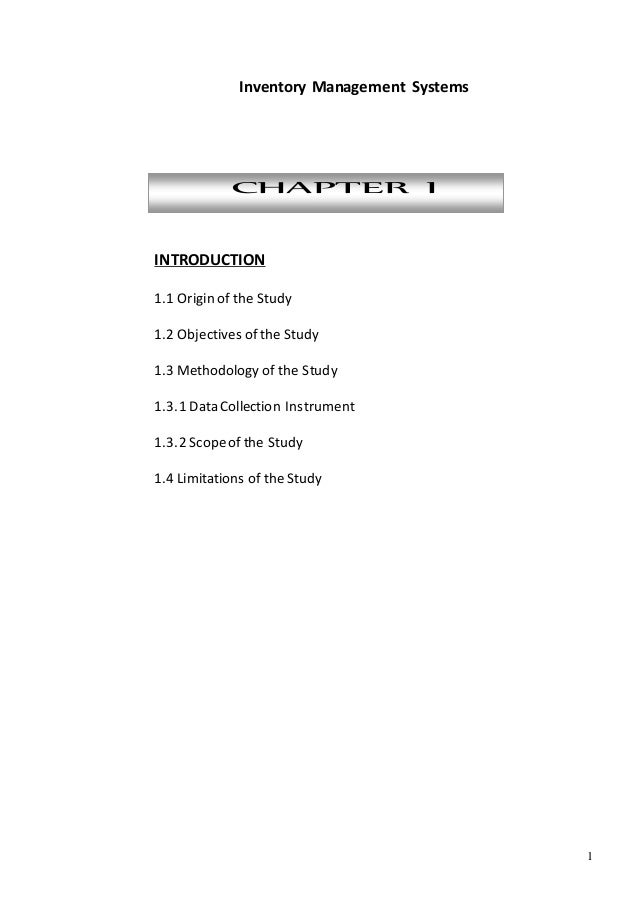 Inventory Management Systems

CHAPTER 1

INTRODUCTION

1.1 Origin of the Study

1.2 Objectives of the Study

1.3 Methodology of the Study

1.3.1 Data Collection Instrument

1.3.2 Scope of the Study

1.4 Limitations of the Study

1